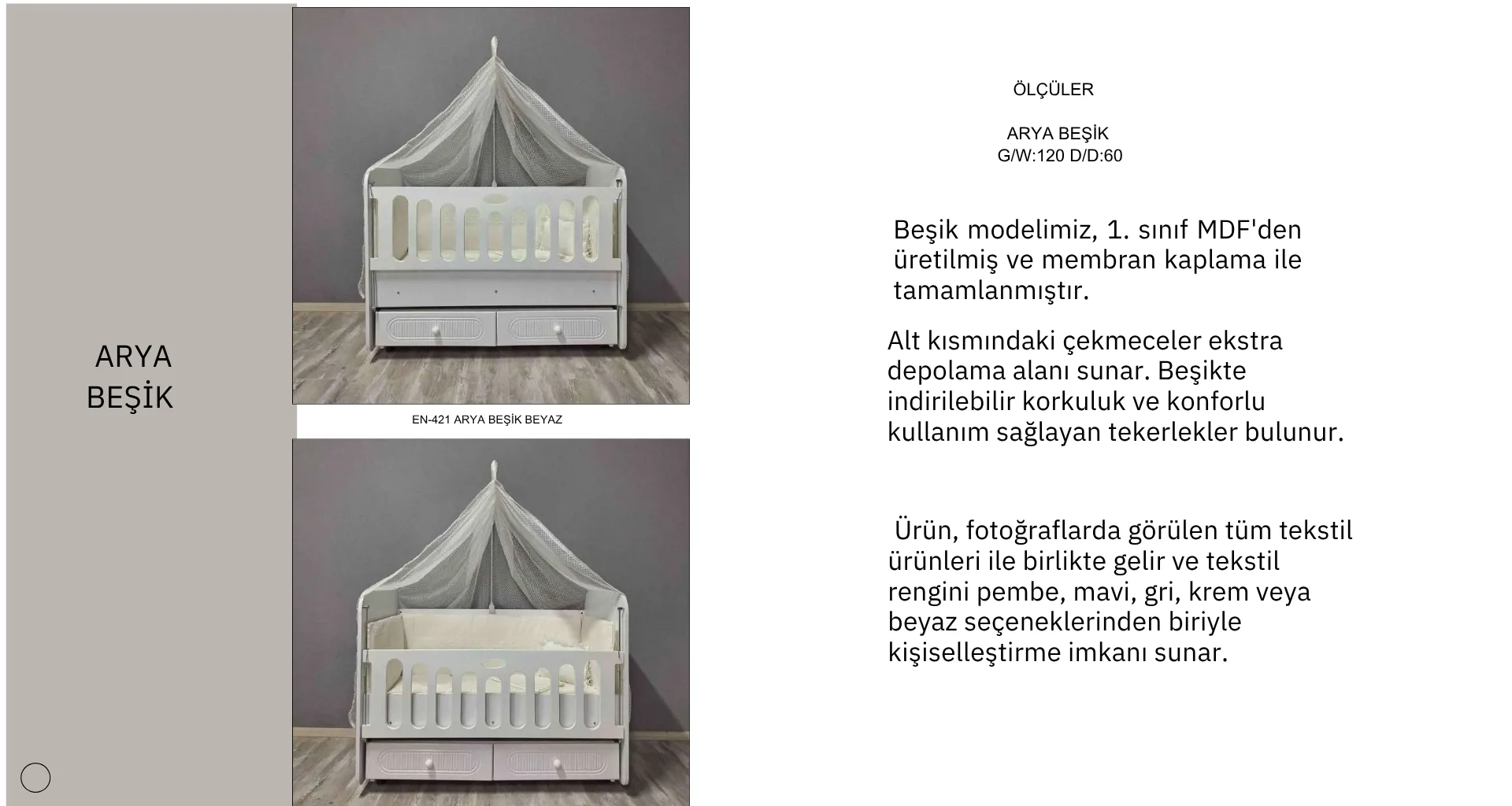 ARYA
BEŞİK

EN-421 ARYA BEŞİK BEYAZ

ÖLÇÜLER

ARYA BEŞİK
G/W:120 D/D:60

Beşik modelimiz, 1. sınıf MDF'den üretilmiş ve membran kaplama ile tamamlanmıştır.

Alt kısmındaki çekmeceler ekstra depolama alanı sunar. Beşikte indirilebilir korkuluk ve konforlu kullanım sağlayan tekerlekler bulunur.

Ürün, fotoğraflarda görülen tüm tekstil ürünleri ile birlikte gelir ve tekstil rengini pembe, mavi, gri, krem veya beyaz seçeneklerinden biriyle kişiselleştirme imkanı sunar.